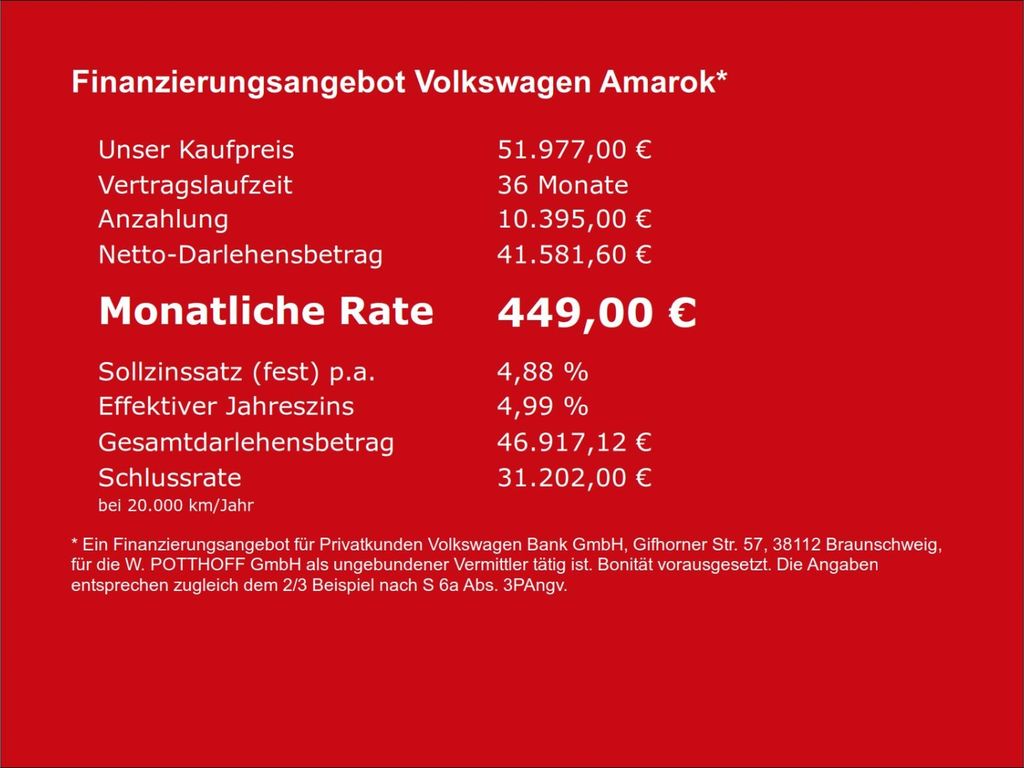 Finanzierungsangebot Volkswagen Amarok*

Unser Kaufpreis 51.977,00 €
Vertragslaufzeit 36 Monate
Anzahlung 10.395,00 €
Netto-Darlehensbetrag 41.581,60 €

Monatliche Rate 449,00 €

Sollzinssatz (fest) p.a. 4,88 %
Effektiver Jahreszins 4,99 %
Gesamtdarlehensbetrag 46.917,12 €
Schlussrate 31.202,00 €
bei 20.000 km/Jahr

* Ein Finanzierungsangebot für Privatkunden Volkswagen Bank GmbH, Gifhorner Str. 57, 38112 Braunschweig, für die W. POTTHOFF GmbH als ungebundener Vermittler tätig ist. Bonität vorausgesetzt. Die Angaben entsprechen zugleich dem 2/3 Beispiel nach S 6a Abs. 3PAngv.